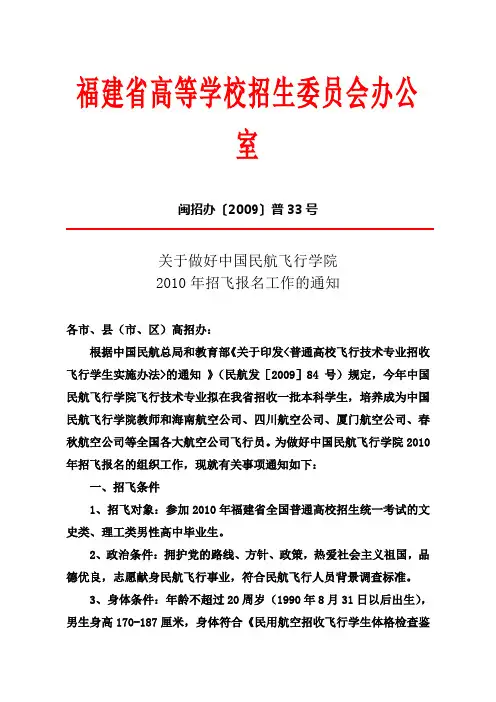 福建省高等学校招生委员会办公室

闽招办〔2009〕普 33 号

关于做好中国民航飞行学院
2010 年招飞报名工作的通知

各市、县（市、区）高招办：

根据中国民航总局和教育部《关于印发<普通高校飞行技术专业招收飞行学生实施办法>的通知 》（民航发［2009］84 号）规定，今年中国民航飞行学院飞行技术专业拟在我省招收一批本科学生，培养成为中国民航飞行学院教师和海南航空公司、四川航空公司、厦门航空公司、春秋航空公司等全国各大航空公司飞行员。为做好中国民航飞行学院 2010 年招飞报名的组织工作，现就有关事项通知如下：

一、招飞条件

1、招飞对象：参加 2010 年福建省全国普通高校招生统一考试的文史类、理工类男性高中毕业生。

2、政治条件：拥护党的路线、方针、政策，热爱社会主义祖国，品德优良，志愿献身民航飞行事业，符合民航飞行人员背景调查标准。

3、身体条件：年龄不超过 20 周岁（1990 年 8 月 31 日以后出生），男生身高 170-187 厘米，身体符合《民用航空招收飞行学生体格检查鉴